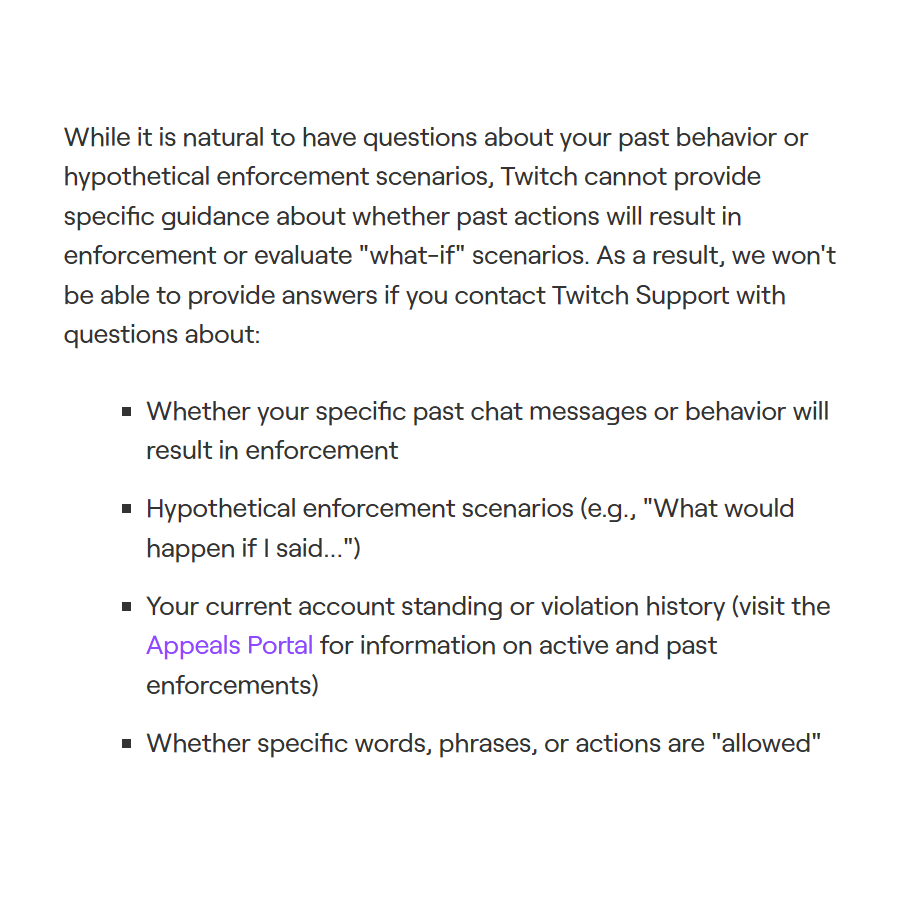 While it is natural to have questions about your past behavior or hypothetical enforcement scenarios, Twitch cannot provide specific guidance about whether past actions will result in enforcement or evaluate "what-if" scenarios. As a result, we won't be able to provide answers if you contact Twitch Support with questions about:

- Whether your specific past chat messages or behavior will result in enforcement
- Hypothetical enforcement scenarios (e.g., "What would happen if I said...")
- Your current account standing or violation history (visit the Appeals Portal for information on active and past enforcements)
- Whether specific words, phrases, or actions are "allowed"